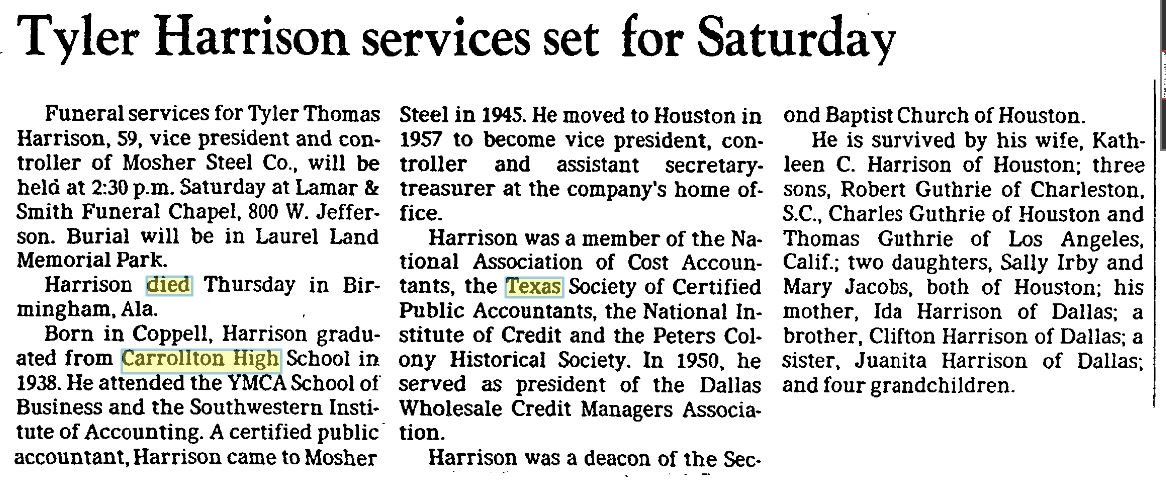 Tyler Harrison services set for Saturday

Funeral services for Tyler Thomas Harrison, 59, vice president and controller of Mosher Steel Co., will be held at 2:30 p.m. Saturday at Lamar & Smith Funeral Chapel, 800 W. Jefferson. Burial will be in Laurel Land Memorial Park.

Harrison died Thursday in Birmingham, Ala.

Born in Coppell, Harrison graduated from Carrollton High School in 1938. He attended the YMCA School of Business and the Southwestern Institute of Accounting. A certified public accountant, Harrison came to Mosher Steel in 1945. He moved to Houston in 1957 to become vice president, controller and assistant secretary-treasurer at the company's home office.

Harrison was a member of the National Association of Cost Accountants, the Texas Society of Certified Public Accountants, the National Institute of Credit and the Peters Colony Historical Society. In 1950, he served as president of the Dallas Wholesale Credit Managers Association.

Harrison was a deacon of the Second Baptist Church of Houston.

He is survived by his wife, Kathleen C. Harrison of Houston; three sons, Robert Guthrie of Charleston, S.C., Charles Guthrie of Houston and Thomas Guthrie of Los Angeles, Calif.; two daughters, Sally Irby and Mary Jacobs, both of Houston; his mother, Ida Harrison of Dallas; a brother, Clifton Harrison of Dallas; a sister, Juanita Harrison of Dallas; and four grandchildren.